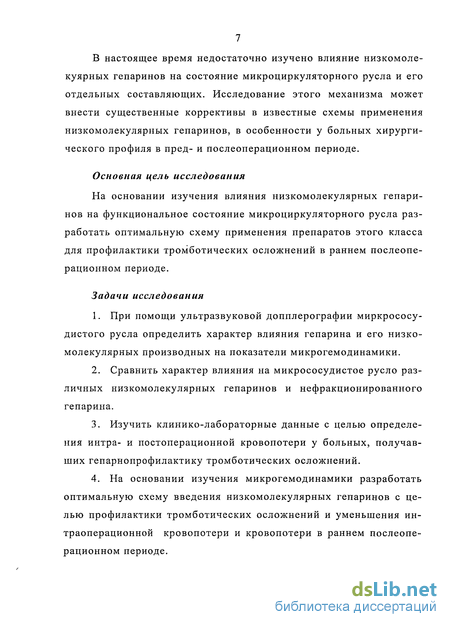 7

В настоящее время недостаточно изучено влияние низкомолекуярных гепаринов на состояние микроциркуляторного русла и его отдельных составляющих. Исследование этого механизма может внести существенные коррективы в известные схемы применения низкомолекулярных гепаринов, в особенности у больных хирургического профиля в пред- и послеоперационном периоде.

Основная цель исследования

На основании изучения влияния низкомолекулярных гепаринов на функциональное состояние микроциркуляторного русла разработать оптимальную схему применения препаратов этого класса для профилактики тромботических осложнений в раннем послеоперационном периоде.

Задачи исследования

1. При помощи ультразвуковой допплерографии миркрососудистого русла определить характер влияния гепарина и его низкомолекулярных производных на показатели микрогемодинамики.

2. Сравнить характер влияния на микрососудистое русло различных низкомолекулярных гепаринов и нефракционированного гепарина.

3. Изучить клинико-лабораторные данные с целью определения интра- и постоперационной кровопотери у больных, получавших гепарнопрофилактику тромботических осложнений.

4. На основании изучения микрогемодинамики разработать оптимальную схему введения низкомолекулярных гепаринов с целью профилактики тромботических осложнений и уменьшения интраоперационной кровопотери и кровопотери в раннем послеоперационном периоде.

dsLib.net
библиотека диссертаций